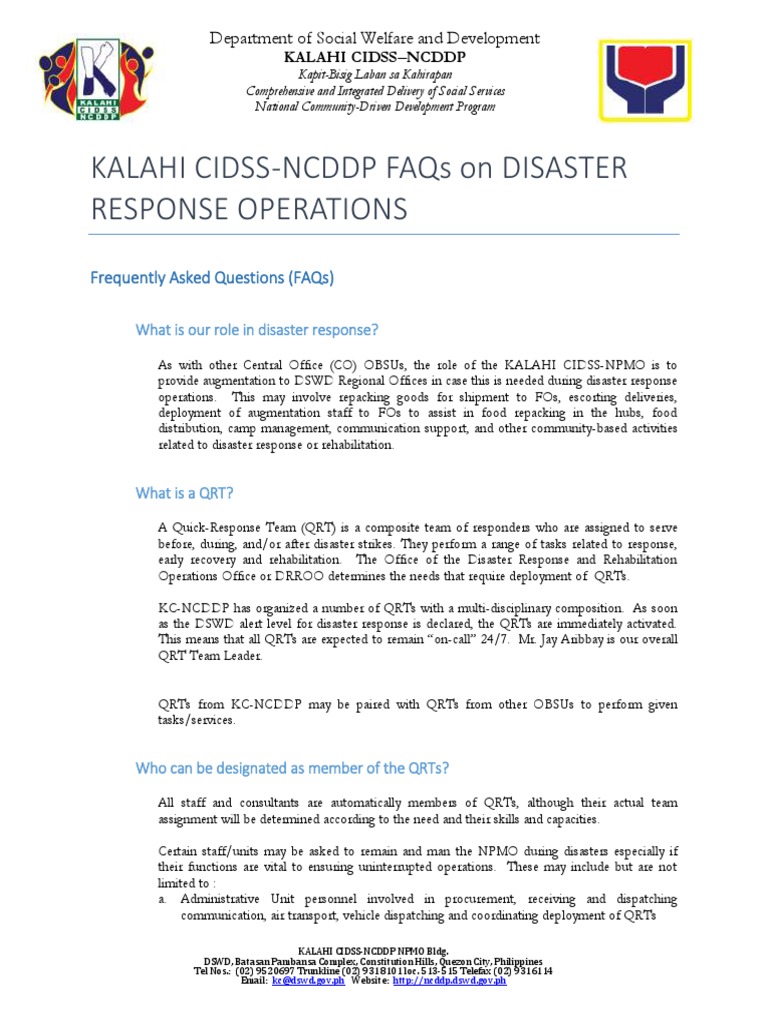 KALAHI CIDSS NCDDP

Department of Social Welfare and Development
KALAHI CIDSS–NCDDP
Kapit-Bisig Laban sa Kahirapan
Comprehensive and Integrated Delivery of Social Services
National Community-Driven Development Program

KALAHI CIDSS-NCDDP FAQs on DISASTER RESPONSE OPERATIONS

Frequently Asked Questions (FAQs)

What is our role in disaster response?

As with other Central Office (CO) OBSUs, the role of the KALAHI CIDSS-NPMO is to provide augmentation to DSWD Regional Offices in case this is needed during disaster response operations. This may involve repacking goods for shipment to FOs, escorting deliveries, deployment of augmentation staff to FOs to assist in food repacking in the hubs, food distribution, camp management, communication support, and other community-based activities related to disaster response or rehabilitation.

What is a QRT?

A Quick-Response Team (QRT) is a composite team of responders who are assigned to serve before, during, and/or after disaster strikes. They perform a range of tasks related to response, early recovery and rehabilitation. The Office of the Disaster Response and Rehabilitation Operations Office or DRROO determines the needs that require deployment of QRTs.

KC-NCDDP has organized a number of QRTs with a multi-disciplinary composition. As soon as the DSWD alert level for disaster response is declared, the QRTs are immediately activated. This means that all QRTs are expected to remain "on-call" 24/7. Mr. Jay Aribbay is our overall QRT Team Leader.

QRTs from KC-NCDDP may be paired with QRTs from other OBSUs to perform given tasks/services.

Who can be designated as member of the QRTs?

All staff and consultants are automatically members of QRTs, although their actual team assignment will be determined according to the need and their skills and capacities.

Certain staff/units may be asked to remain and man the NPMO during disasters especially if their functions are vital to ensuring uninterrupted operations. These may include but are not limited to :
a. Administrative Unit personnel involved in procurement, receiving and dispatching communication, air transport, vehicle dispatching and coordinating deployment of QRTs

KALAHI CIDSS-NCDDP NPMO Bldg.
DSWD, Batasan Pambansa Complex, Constitution Hills, Quezon City, Philippines
Tel Nos.: (02) 9520697 Trunkline (02) 9318101 loc. 513-515 Telefax (02) 9316114
Email: kc@dswd.gov.ph Website: http://ncddp.dswd.gov.ph